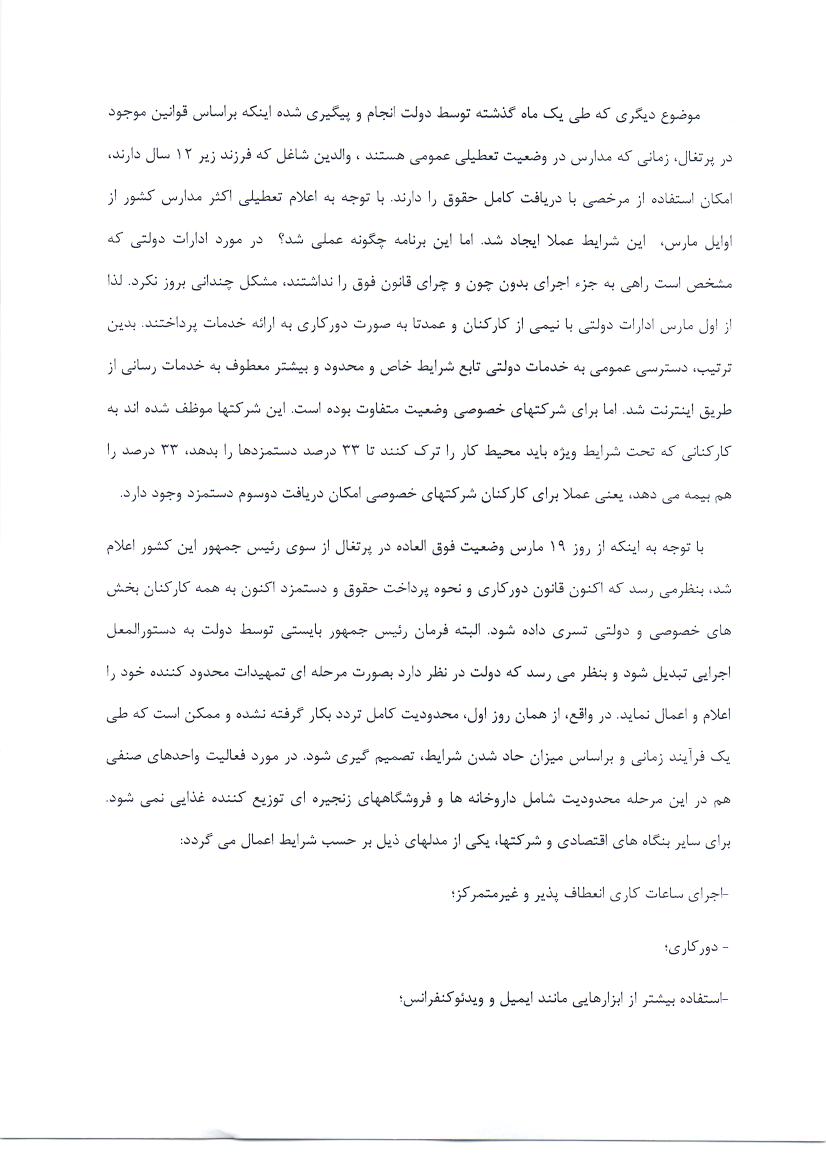 موضوع دیگری که طی یک ماه گذشته توسط دولت انجام و پیگیری شده اینکه براساس قوانین موجود در پرتغال، زمانی که مدارس در وضعیت تعطیلی عمومی هستند ، والدین شاغل که فرزند زیر ۱۲ سال دارند، امکان استفاده از مرخصی با دریافت کامل حقوق را دارند. با توجه به اعلام تعطیلی اکثر مدارس کشور از اوایل مارس، این شرایط عملا ایجاد شد. اما این برنامه چگونه عملی شد؟ در مورد ادارات دولتی که مشخص است راهی به جزء اجرای بدون چون و چرای قانون فوق را نداشتند، مشکل چندانی بروز نکرد. لذا از اول مارس ادارات دولتی با نیمی از کارکنان و عمدتا به صورت دورکاری به ارائه خدمات پرداختند. بدین ترتیب، دسترسی عمومی به خدمات دولتی تابع شرایط خاص و محدود و بیشتر معطوف به خدمات رسانی از طریق اینترنت شد. اما برای شرکتهای خصوصی وضعیت متفاوت بوده است. این شرکتها موظف شده اند به کارکنانی که تحت شرایط ویژه باید محیط کار را ترک کنند تا ۳۳ درصد دستمزدها را بدهد، ۳۳ درصد را هم بیمه می دهد، یعنی عملا برای کارکنان شرکتهای خصوصی امکان دریافت دوسوم دستمزد وجود دارد.

با توجه به اینکه از روز ۱۹ مارس وضعیت فوق العاده در پرتغال از سوی رئیس جمهور این کشور اعلام شد، بنظرمی رسد که اکنون قانون دورکاری و نحوه پرداخت حقوق و دستمزد اکنون به همه کارکنان بخش های خصوصی و دولتی تسری داده شود. البته فرمان رئیس جمهور بایستی توسط دولت به دستورالمعل اجرایی تبدیل شود و بنظر می رسد که دولت در نظر دارد بصورت مرحله ای تمهیدات محدود کننده خود را اعلام و اعمال نماید. در واقع، از همان روز اول، محدودیت کامل تردد بکار گرفته نشده و ممکن است که طی یک فرآیند زمانی و براساس میزان حاد شدن شرایط، تصمیم گیری شود. در مورد فعالیت واحدهای صنفی هم در این مرحله محدودیت شامل داروخانه ها و فروشگاههای زنجیره ای توزیع کننده غذایی نمی شود. برای سایر بنگاه های اقتصادی و شرکتها، یکی از مدلهای ذیل بر حسب شرایط اعمال می گردد:

-اجرای ساعات کاری انعطاف پذیر و غیرمتمرکز؛

- دورکاری؛

-استفاده بیشتر از ابزارهایی مانند ایمیل و ویدئوکنفرانس؛